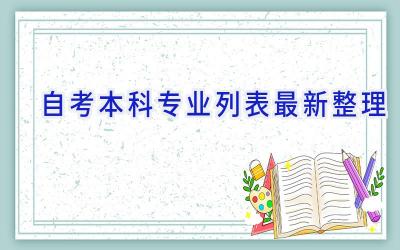 自考本科专业列表最新整理